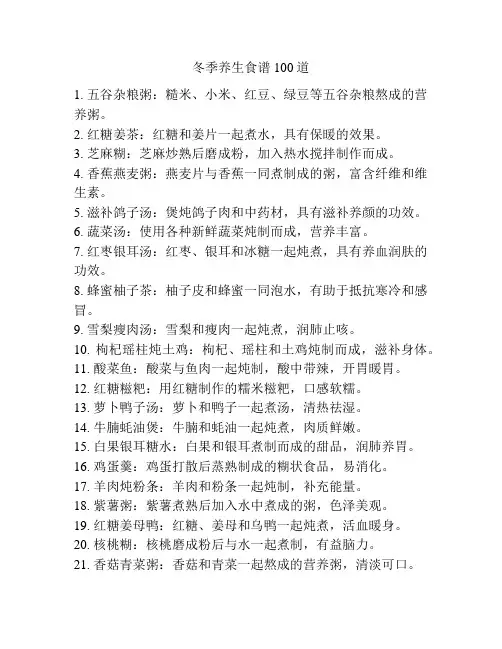 冬季养生食谱 100 道

1. 五谷杂粮粥：糙米、小米、红豆、绿豆等五谷杂粮熬成的营养粥。

2. 红糖姜茶：红糖和姜片一起煮水，具有保暖的效果。

3. 芝麻糊：芝麻炒熟后磨成粉，加入热水搅拌制作而成。

4. 香蕉燕麦粥：燕麦片与香蕉一同煮制成的粥，富含纤维和维生素。

5. 滋补鸽子汤：煲炖鸽子肉和中药材，具有滋补养颜的功效。

6. 蔬菜汤：使用各种新鲜蔬菜炖制而成，营养丰富。

7. 红枣银耳汤：红枣、银耳和冰糖一起炖煮，具有养血润肤的功效。

8. 蜂蜜柚子茶：柚子皮和蜂蜜一同泡水，有助于抵抗寒冷和感冒。

9. 雪梨瘦肉汤：雪梨和瘦肉一起炖煮，润肺止咳。

10. 枸杞瑶柱炖土鸡：枸杞、瑶柱和土鸡炖制而成，滋补身体。

11. 酸菜鱼：酸菜与鱼肉一起炖制，酸中带辣，开胃暖胃。

12. 红糖糍粑：用红糖制作的糯米糍粑，口感软糯。

13. 萝卜鸭子汤：萝卜和鸭子一起煮汤，清热祛湿。

14. 牛腩蚝油煲：牛腩和蚝油一起炖煮，肉质鲜嫩。

15. 白果银耳糖水：白果和银耳煮制而成的甜品，润肺养胃。

16. 鸡蛋羹：鸡蛋打散后蒸熟制成的糊状食品，易消化。

17. 羊肉炖粉条：羊肉和粉条一起炖制，补充能量。

18. 紫薯粥：紫薯煮熟后加入水中煮成的粥，色泽美观。

19. 红糖姜母鸭：红糖、姜母和乌鸭一起炖煮，活血暖身。

20. 核桃糊：核桃磨成粉后与水一起煮制，有益脑力。

21. 香菇青菜粥：香菇和青菜一起熬成的营养粥，清淡可口。